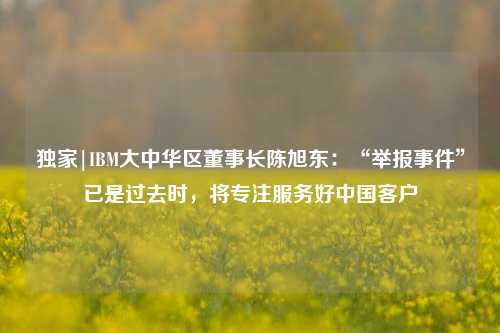 独家|IBM大中华区董事长陈旭东：“举报事件”已是过去时，将专注服务好中国客户